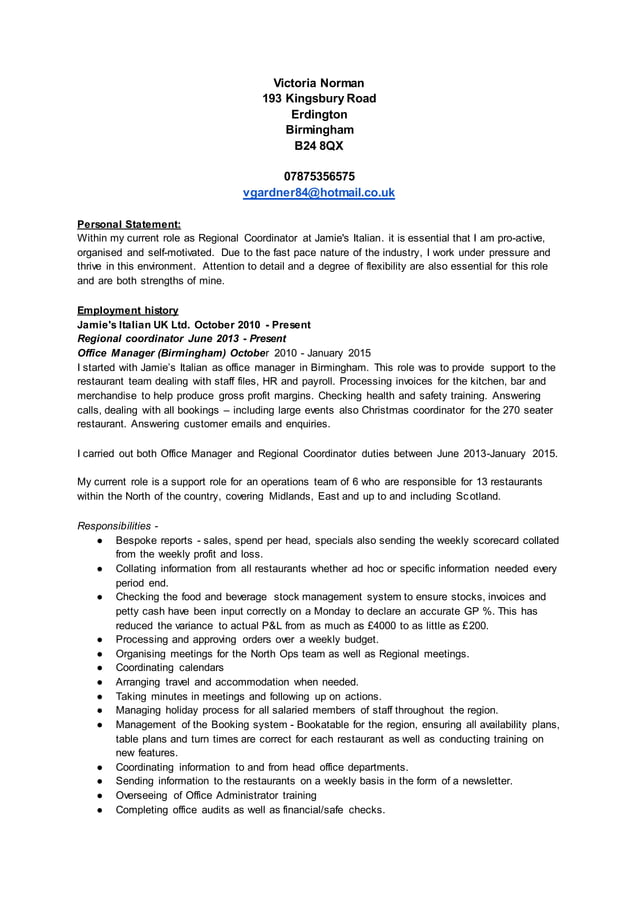 Victoria Norman
193 Kingsbury Road
Erdington
Birmingham
B24 8QX

07875356575
vgardner84@hotmail.co.uk

Personal Statement:
Within my current role as Regional Coordinator at Jamie's Italian. it is essential that I am pro-active, organised and self-motivated. Due to the fast pace nature of the industry, I work under pressure and thrive in this environment. Attention to detail and a degree of flexibility are also essential for this role and are both strengths of mine.

Employment history
Jamie's Italian UK Ltd. October 2010 - Present
Regional coordinator June 2013 - Present
Office Manager (Birmingham) October 2010 - January 2015
I started with Jamie's Italian as office manager in Birmingham. This role was to provide support to the restaurant team dealing with staff files, HR and payroll. Processing invoices for the kitchen, bar and merchandise to help produce gross profit margins. Checking health and safety training. Answering calls, dealing with all bookings – including large events also Christmas coordinator for the 270 seater restaurant. Answering customer emails and enquiries.

I carried out both Office Manager and Regional Coordinator duties between June 2013-January 2015.

My current role is a support role for an operations team of 6 who are responsible for 13 restaurants within the North of the country, covering Midlands, East and up to and including Scotland.

Responsibilities -
● Bespoke reports - sales, spend per head, specials also sending the weekly scorecard collated from the weekly profit and loss.
● Collating information from all restaurants whether ad hoc or specific information needed every period end.
● Checking the food and beverage stock management system to ensure stocks, invoices and petty cash have been input correctly on a Monday to declare an accurate GP %. This has reduced the variance to actual P&L from as much as £4000 to as little as £200.
● Processing and approving orders over a weekly budget.
● Organising meetings for the North Ops team as well as Regional meetings.
● Coordinating calendars
● Arranging travel and accommodation when needed.
● Taking minutes in meetings and following up on actions.
● Managing holiday process for all salaried members of staff throughout the region.
● Management of the Booking system - Bookatable for the region, ensuring all availability plans, table plans and turn times are correct for each restaurant as well as conducting training on new features.
● Coordinating information to and from head office departments.
● Sending information to the restaurants on a weekly basis in the form of a newsletter.
● Overseeing of Office Administrator training
● Completing office audits as well as financial/safe checks.